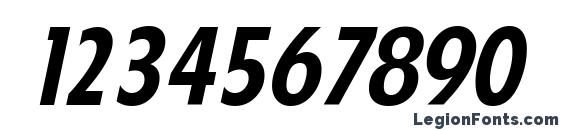 1234567890

LegionFonts.com